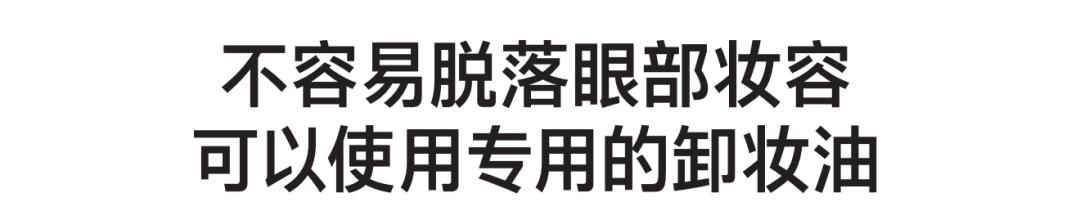 不容易脱落眼部妆容
可以使用专用的卸妆油